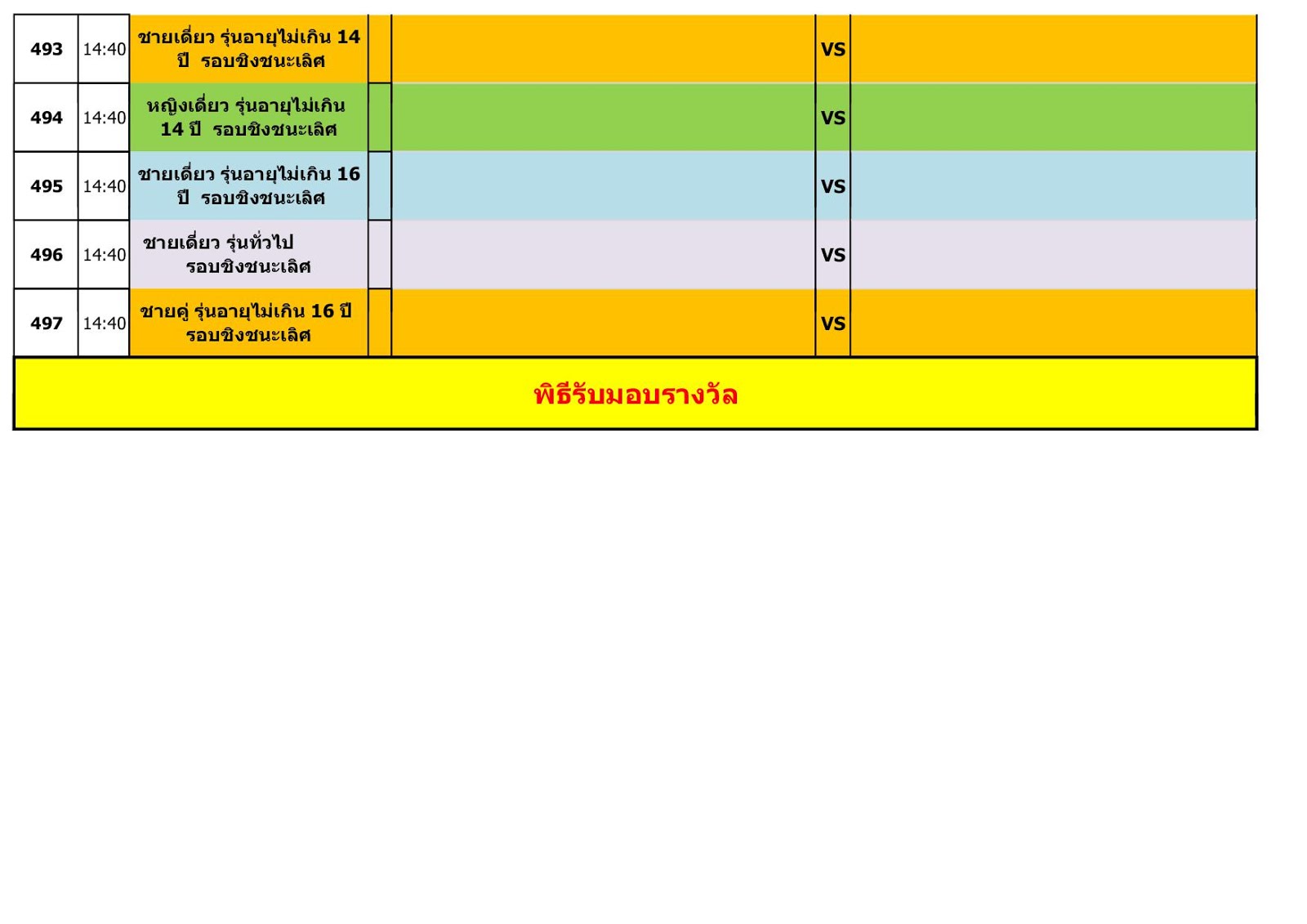 | 493 | 14:40 | ชายเดี่ยว รุ่นอายุไม่เกิน 14 ปี รอบชิงชนะเลิศ | | | VS | |
|---|---|---|---|---|---|---|
| 494 | 14:40 | หญิงเดี่ยว รุ่นอายุไม่เกิน 14 ปี รอบชิงชนะเลิศ | | | VS | |
| 495 | 14:40 | ชายเดี่ยว รุ่นอายุไม่เกิน 16 ปี รอบชิงชนะเลิศ | | | VS | |
| 496 | 14:40 | ชายเดี่ยว รุ่นทั่วไป รอบชิงชนะเลิศ | | | VS | |
| 497 | 14:40 | ชายคู่ รุ่นอายุไม่เกิน 16 ปี รอบชิงชนะเลิศ | | | VS | |

พิธีรับมอบรางวัล